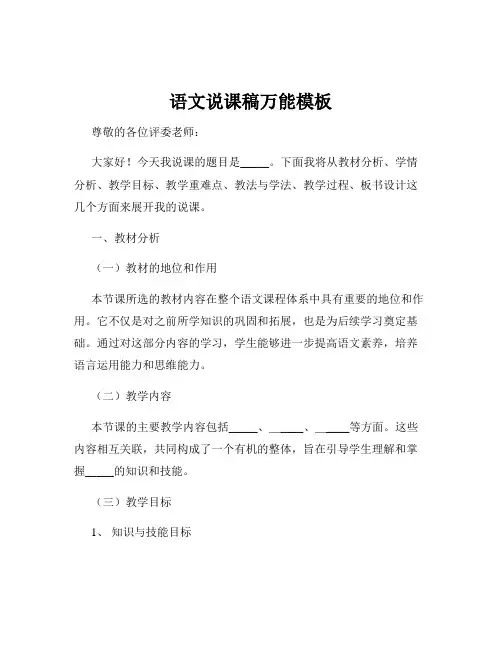 语文说课稿万能模板

尊敬的各位评委老师：

大家好！今天我说课的题目是_____。下面我将从教材分析、学情分析、教学目标、教学重难点、教法与学法、教学过程、板书设计这几个方面来展开我的说课。

一、教材分析

（一）教材的地位和作用

本节课所选的教材内容在整个语文课程体系中具有重要的地位和作用。它不仅是对之前所学知识的巩固和拓展，也是为后续学习奠定基础。通过对这部分内容的学习，学生能够进一步提高语文素养，培养语言运用能力和思维能力。

（二）教学内容

本节课的主要教学内容包括_____、_____、_____等方面。这些内容相互关联，共同构成了一个有机的整体，旨在引导学生理解和掌握_____的知识和技能。

（三）教学目标

1、 知识与技能目标